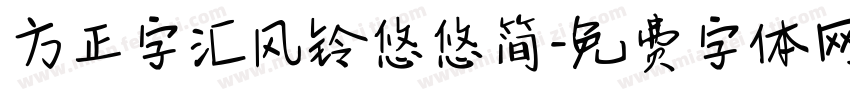 方正字汇风铃悠悠简-免费字体网